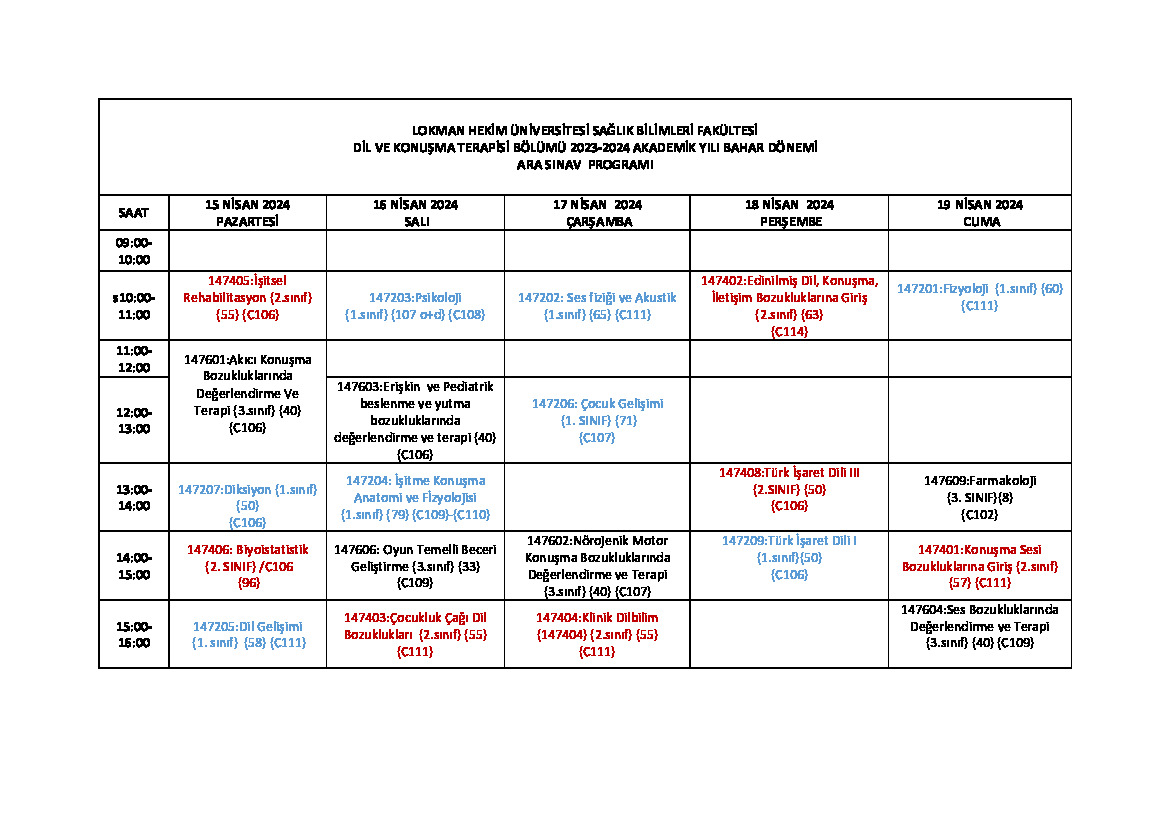 LOKMAN HEKİM ÜNİVERSİTESİ SAĞLIK BİLİMLERİ FAKÜLTESİ
DİL VE KONUŞMA TERAPİSİ BÖLÜMÜ 2023-2024 AKADEMİK YILI BAHAR DÖNEMİ
ARA SINAV PROGRAMI

| SAAT | 15 NİSAN 2024 PAZARTESİ | 16 NİSAN 2024 SALI | 17 NİSAN 2024 ÇARŞAMBA | 18 NİSAN 2024 PERŞEMBE | 19 NİSAN 2024 CUMA |
|---|---|---|---|---|---|
| 09:00-10:00 | | | | | |
| s10:00-11:00 | 147405:İşitsel Rehabilitasyon (2.sınıf) (55) (C106) | 147203:Psikoloji (1.sınıf) (107 o+d) (C108) | 147202: Ses fiziği ve Akustik (1.sınıf) (65) (C111) | 147402:Edinilmiş Dil, Konuşma, İletişim Bozukluklarına Giriş (2.sınıf) (63) (C114) | 147201:Fizyoloji (1.sınıf) (60) (C111) |
| 11:00-12:00 | 147601:Akıcı Konuşma Bozukluklarında Değerlendirme Ve Terapi (3.sınıf) (40) (C106) | | | | |
| 12:00-13:00 | | 147603:Erişkin ve Pediatrik beslenme ve yutma bozukluklarında değerlendirme ve terapi (40) (C106) | 147206: Çocuk Gelişimi (1. SINIF) (71) (C107) | | |
| 13:00-14:00 | 147207:Diksiyon (1.sınıf) (50) (C106) | 147204: İşitme Konuşma Anatomi ve Fizyolojisi (1.sınıf) (79) (C109)-(C110) | | 147408:Türk İşaret Dili III (2.SINIF) (50) (C106) | 147609:Farmakoloji (3. SINIF)(8) (C102) |
| 14:00-15:00 | 147406: Biyoistatistik (2. SINIF) /C106 (96) | 147606: Oyun Temelli Beceri Geliştirme (3.sınıf) (33) (C109) | 147602:Nörojenik Motor Konuşma Bozukluklarında Değerlendirme ve Terapi (3.sınıf) (40) (C107) | 147209:Türk İşaret Dili I (1.sınıf)(50) (C106) | 147401:Konuşma Sesi Bozukluklarına Giriş (2.sınıf) (57) (C111) |
| 15:00-16:00 | 147205:Dil Gelişimi (1. sınıf) (58) (C111) | 147403:Çocukluk Çağı Dil Bozuklukları (2.sınıf) (55) (C111) | 147404:Klinik Dilbilim (147404) (2.sınıf) (55) (C111) | | 147604:Ses Bozukluklarında Değerlendirme ve Terapi (3.sınıf) (40) (C109) |